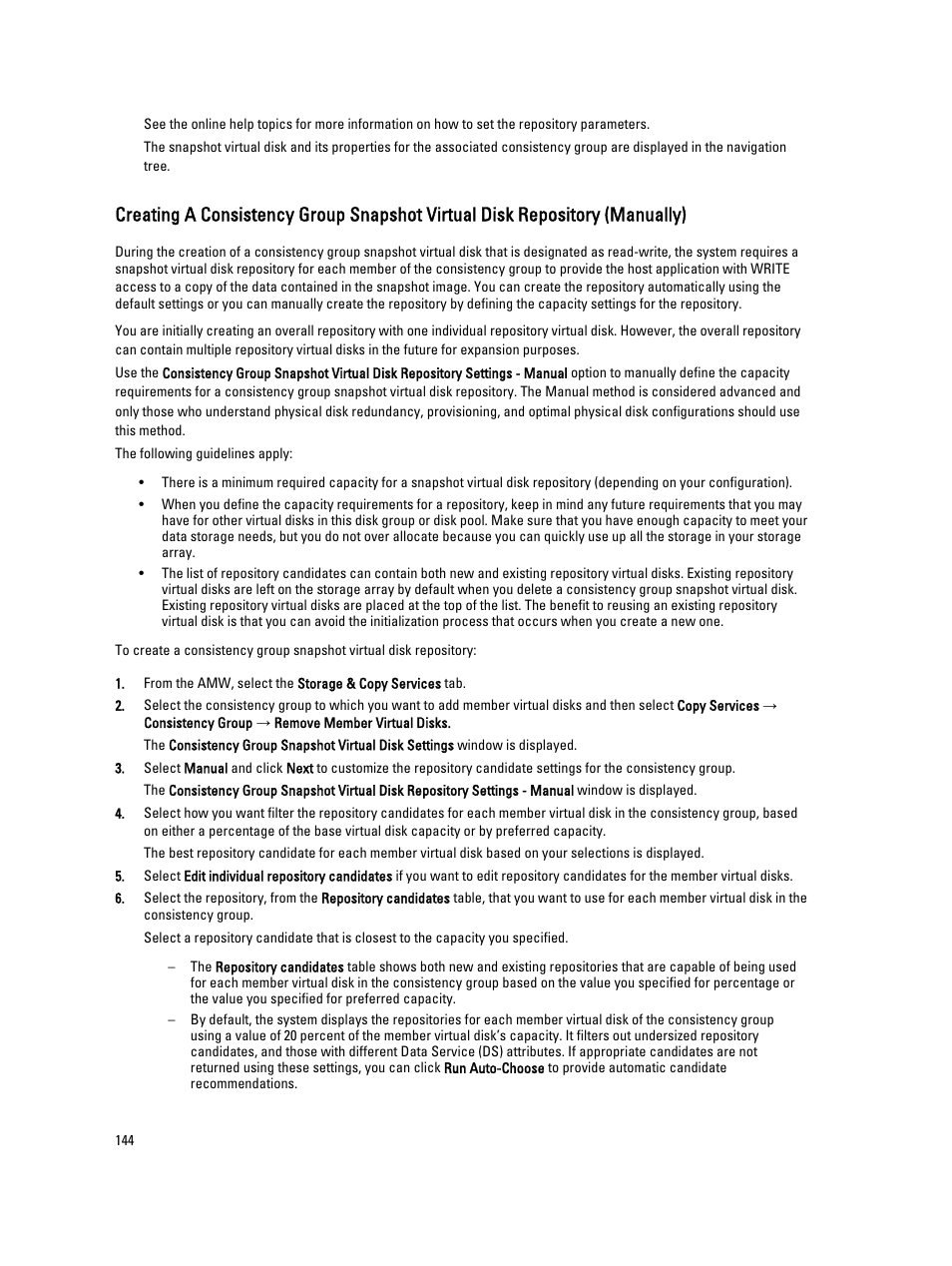 See the online help topics for more information on how to set the repository parameters.

The snapshot virtual disk and its properties for the associated consistency group are displayed in the navigation tree.

Creating A Consistency Group Snapshot Virtual Disk Repository (Manually)

During the creation of a consistency group snapshot virtual disk that is designated as read-write, the system requires a snapshot virtual disk repository for each member of the consistency group to provide the host application with WRITE access to a copy of the data contained in the snapshot image. You can create the repository automatically using the default settings or you can manually create the repository by defining the capacity settings for the repository.

You are initially creating an overall repository with one individual repository virtual disk. However, the overall repository can contain multiple repository virtual disks in the future for expansion purposes.

Use the Consistency Group Snapshot Virtual Disk Repository Settings - Manual option to manually define the capacity requirements for a consistency group snapshot virtual disk repository. The Manual method is considered advanced and only those who understand physical disk redundancy, provisioning, and optimal physical disk configurations should use this method.

The following guidelines apply:

• There is a minimum required capacity for a snapshot virtual disk repository (depending on your configuration).
• When you define the capacity requirements for a repository, keep in mind any future requirements that you may have for other virtual disks in this disk group or disk pool. Make sure that you have enough capacity to meet your data storage needs, but you do not over allocate because you can quickly use up all the storage in your storage array.
• The list of repository candidates can contain both new and existing repository virtual disks. Existing repository virtual disks are left on the storage array by default when you delete a consistency group snapshot virtual disk. Existing repository virtual disks are placed at the top of the list. The benefit to reusing an existing repository virtual disk is that you can avoid the initialization process that occurs when you create a new one.

To create a consistency group snapshot virtual disk repository:

1. From the AMW, select the Storage & Copy Services tab.
2. Select the consistency group to which you want to add member virtual disks and then select Copy Services → Consistency Group → Remove Member Virtual Disks.
The Consistency Group Snapshot Virtual Disk Settings window is displayed.
3. Select Manual and click Next to customize the repository candidate settings for the consistency group.
The Consistency Group Snapshot Virtual Disk Repository Settings - Manual window is displayed.
4. Select how you want filter the repository candidates for each member virtual disk in the consistency group, based on either a percentage of the base virtual disk capacity or by preferred capacity.
The best repository candidate for each member virtual disk based on your selections is displayed.
5. Select Edit individual repository candidates if you want to edit repository candidates for the member virtual disks.
6. Select the repository, from the Repository candidates table, that you want to use for each member virtual disk in the consistency group.
Select a repository candidate that is closest to the capacity you specified.
– The Repository candidates table shows both new and existing repositories that are capable of being used for each member virtual disk in the consistency group based on the value you specified for percentage or the value you specified for preferred capacity.
– By default, the system displays the repositories for each member virtual disk of the consistency group using a value of 20 percent of the member virtual disk's capacity. It filters out undersized repository candidates, and those with different Data Service (DS) attributes. If appropriate candidates are not returned using these settings, you can click Run Auto-Choose to provide automatic candidate recommendations.

144